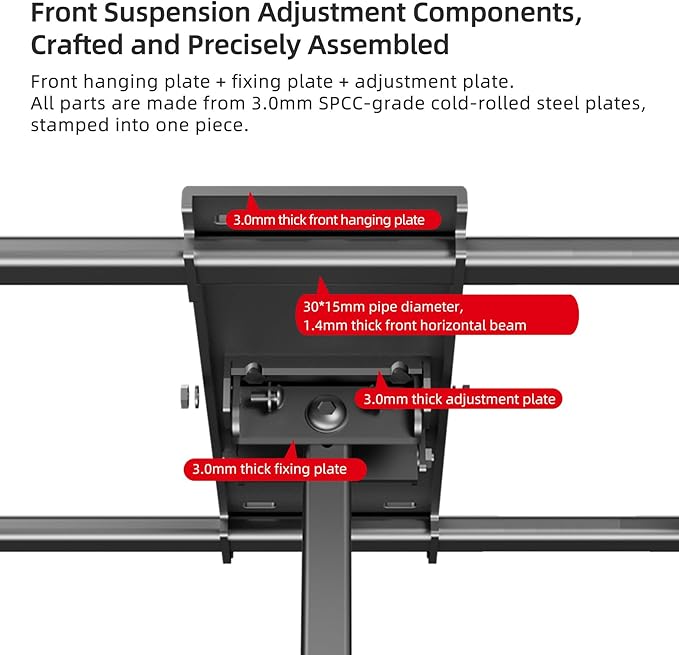 Front Suspension Adjustment Components, Crafted and Precisely Assembled

Front hanging plate + fixing plate + adjustment plate.
All parts are made from 3.0mm SPCC-grade cold-rolled steel plates, stamped into one piece.

3.0mm thick front hanging plate

30*15mm pipe diameter, 1.4mm thick front horizontal beam

3.0mm thick adjustment plate

3.0mm thick fixing plate